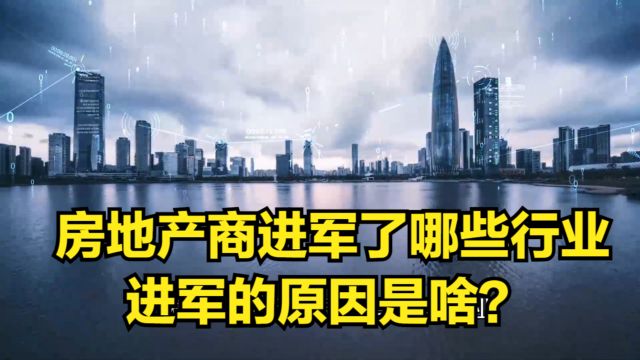 房地产商进军了哪些行业
进军的原因是啥?